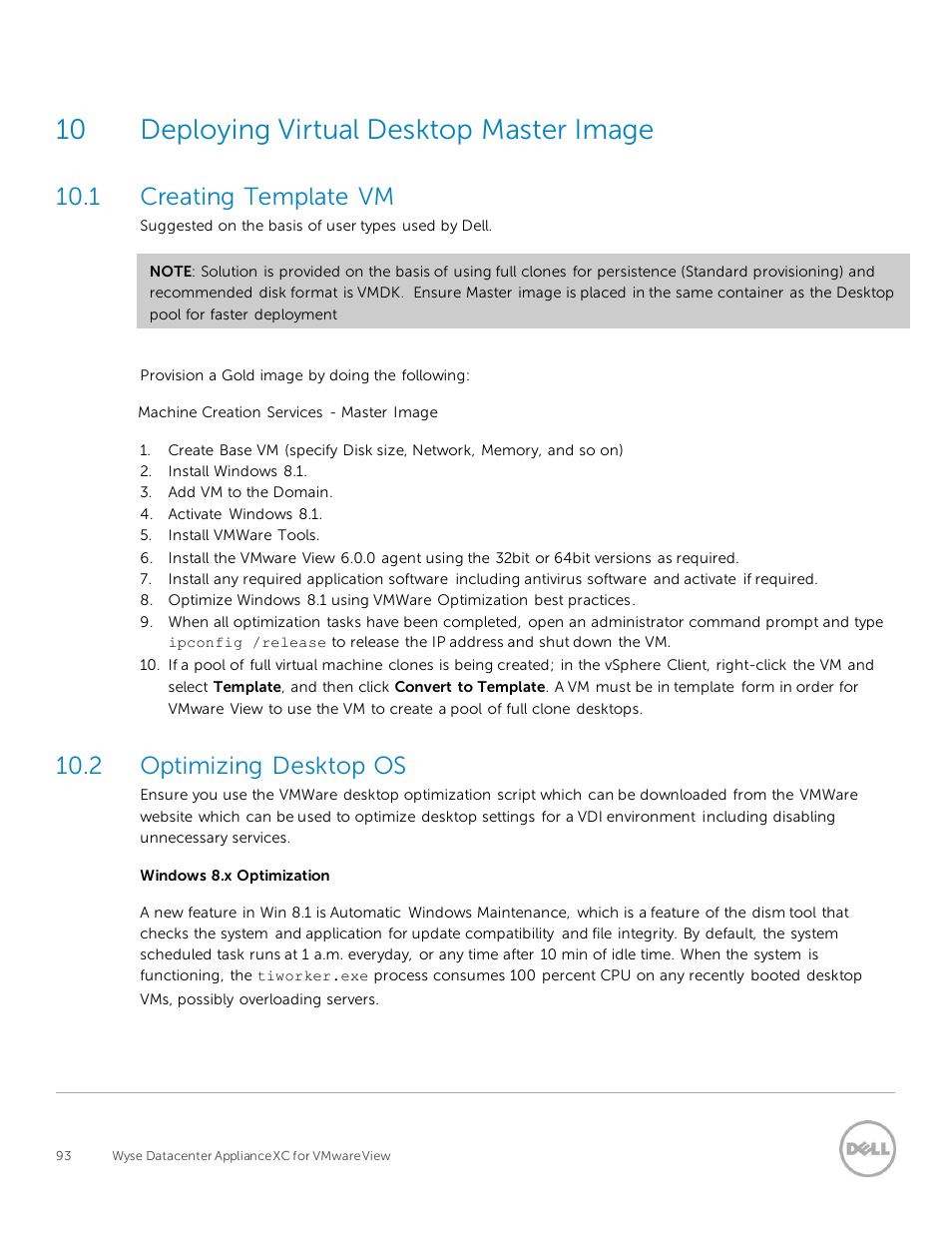 10 Deploying Virtual Desktop Master Image

10.1 Creating Template VM

Suggested on the basis of user types used by Dell.

NOTE: Solution is provided on the basis of using full clones for persistence (Standard provisioning) and recommended disk format is VMDK. Ensure Master image is placed in the same container as the Desktop pool for faster deployment

Provision a Gold image by doing the following:

Machine Creation Services - Master Image

1. Create Base VM (specify Disk size, Network, Memory, and so on)
2. Install Windows 8.1.
3. Add VM to the Domain.
4. Activate Windows 8.1.
5. Install VMWare Tools.
6. Install the VMware View 6.0.0 agent using the 32bit or 64bit versions as required.
7. Install any required application software including antivirus software and activate if required.
8. Optimize Windows 8.1 using VMWare Optimization best practices.
9. When all optimization tasks have been completed, open an administrator command prompt and type ipconfig /release to release the IP address and shut down the VM.
10. If a pool of full virtual machine clones is being created; in the vSphere Client, right-click the VM and select Template, and then click Convert to Template. A VM must be in template form in order for VMware View to use the VM to create a pool of full clone desktops.

10.2 Optimizing Desktop OS

Ensure you use the VMWare desktop optimization script which can be downloaded from the VMWare website which can be used to optimize desktop settings for a VDI environment including disabling unnecessary services.

Windows 8.x Optimization

A new feature in Win 8.1 is Automatic Windows Maintenance, which is a feature of the dism tool that checks the system and application for update compatibility and file integrity. By default, the system scheduled task runs at 1 a.m. everyday, or any time after 10 min of idle time. When the system is functioning, the tiworker.exe process consumes 100 percent CPU on any recently booted desktop VMs, possibly overloading servers.

93 Wyse Datacenter Appliance XC for VMware View

DELL